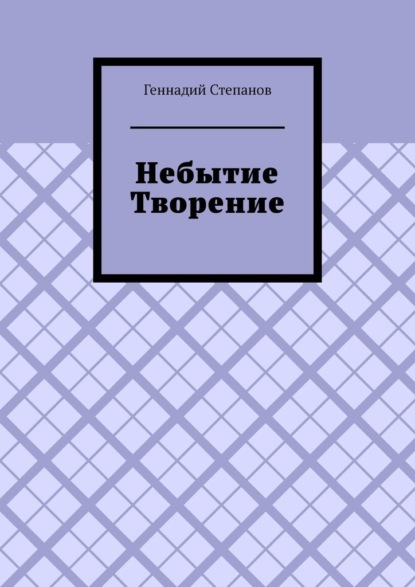 Геннадий Степанов

Небытие Творение